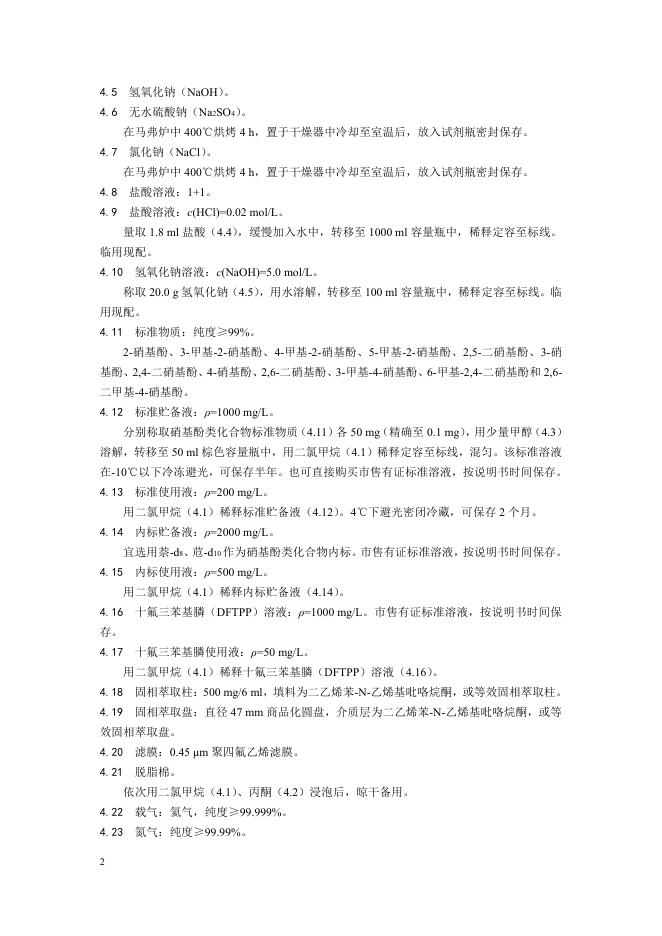 4.5 氢氧化钠（NaOH）。

4.6 无水硫酸钠（$Na_2SO_4$）。

在马弗炉中 400℃烘烤 4 h，置于干燥器中冷却至室温后，放入试剂瓶密封保存。

4.7 氯化钠（NaCl）。

在马弗炉中 400℃烘烤 4 h，置于干燥器中冷却至室温后，放入试剂瓶密封保存。

4.8 盐酸溶液：1+1。

4.9 盐酸溶液：$c$(HCl)=0.02 mol/L。

量取 1.8 ml 盐酸（4.4），缓慢加入水中，转移至 1000 ml 容量瓶中，稀释定容至标线。临用现配。

4.10 氢氧化钠溶液：$c$(NaOH)=5.0 mol/L。

称取 20.0 g 氢氧化钠（4.5），用水溶解，转移至 100 ml 容量瓶中，稀释定容至标线。临用现配。

4.11 标准物质：纯度≥99%。

2-硝基酚、3-甲基-2-硝基酚、4-甲基-2-硝基酚、5-甲基-2-硝基酚、2,5-二硝基酚、3-硝基酚、2,4-二硝基酚、4-硝基酚、2,6-二硝基酚、3-甲基-4-硝基酚、6-甲基-2,4-二硝基酚和 2,6-二甲基-4-硝基酚。

4.12 标准贮备液：$\rho$=1000 mg/L。

分别称取硝基酚类化合物标准物质（4.11）各 50 mg（精确至 0.1 mg），用少量甲醇（4.3）溶解，转移至 50 ml 棕色容量瓶中，用二氯甲烷（4.1）稀释定容至标线，混匀。该标准溶液在-10℃以下冷冻避光，可保存半年。也可直接购买市售有证标准溶液，按说明书时间保存。

4.13 标准使用液：$\rho$=200 mg/L。

用二氯甲烷（4.1）稀释标准贮备液（4.12）。4℃下避光密闭冷藏，可保存 2 个月。

4.14 内标贮备液：$\rho$=2000 mg/L。

宜选用萘-$d_8$、苊-$d_{10}$作为硝基酚类化合物内标。市售有证标准溶液，按说明书时间保存。

4.15 内标使用液：$\rho$=500 mg/L。

用二氯甲烷（4.1）稀释内标贮备液（4.14）。

4.16 十氟三苯基膦（DFTPP）溶液：$\rho$=1000 mg/L。市售有证标准溶液，按说明书时间保存。

4.17 十氟三苯基膦使用液：$\rho$=50 mg/L。

用二氯甲烷（4.1）稀释十氟三苯基膦（DFTPP）溶液（4.16）。

4.18 固相萃取柱：500 mg/6 ml，填料为二乙烯苯-N-乙烯基吡咯烷酮，或等效固相萃取柱。

4.19 固相萃取盘：直径 47 mm 商品化圆盘，介质层为二乙烯苯-N-乙烯基吡咯烷酮，或等效固相萃取盘。

4.20 滤膜：0.45 μm 聚四氟乙烯滤膜。

4.21 脱脂棉。

依次用二氯甲烷（4.1）、丙酮（4.2）浸泡后，晾干备用。

4.22 载气：氦气，纯度≥99.999%。

4.23 氮气：纯度≥99.99%。

2